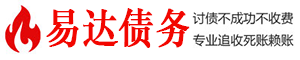 易达债务

讨债不成功不收费
专业追收死账赖账